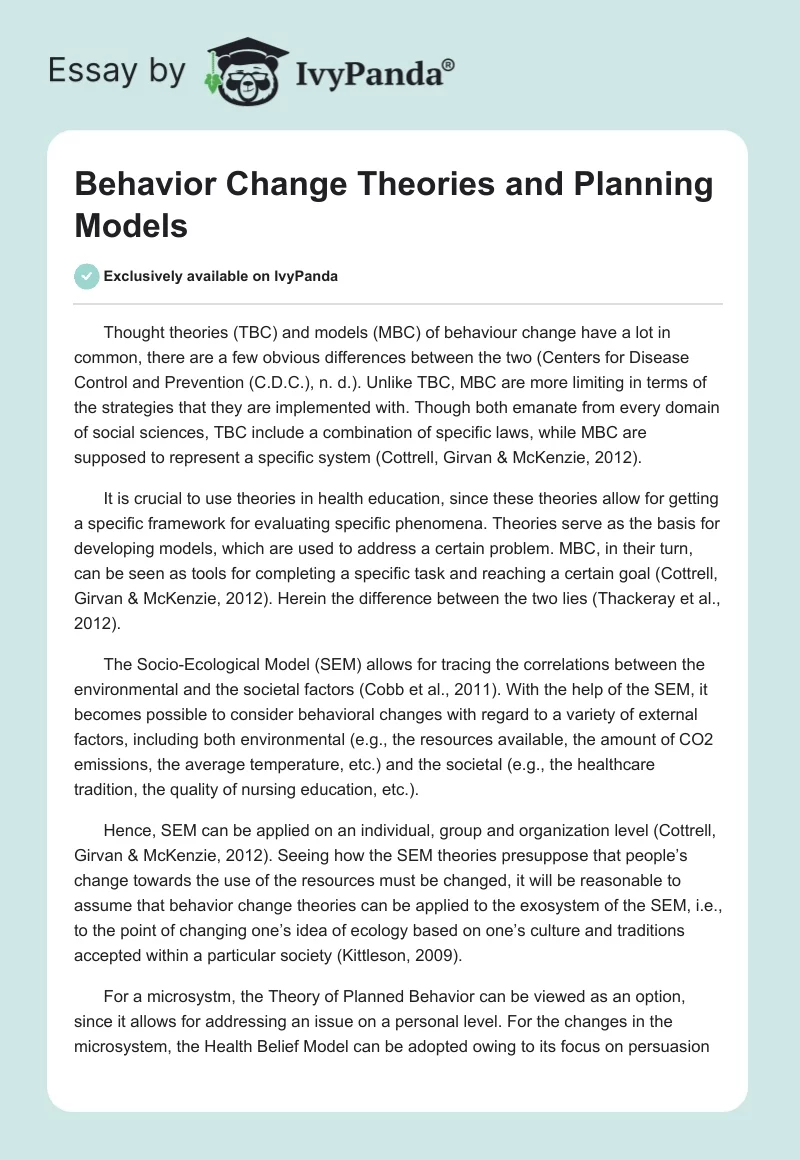 Essay by IvyPanda®

Behavior Change Theories and Planning Models

Exclusively available on IvyPanda

Thought theories (TBC) and models (MBC) of behaviour change have a lot in common, there are a few obvious differences between the two (Centers for Disease Control and Prevention (C.D.C.), n. d.). Unlike TBC, MBC are more limiting in terms of the strategies that they are implemented with. Though both emanate from every domain of social sciences, TBC include a combination of specific laws, while MBC are supposed to represent a specific system (Cottrell, Girvan & McKenzie, 2012).

It is crucial to use theories in health education, since these theories allow for getting a specific framework for evaluating specific phenomena. Theories serve as the basis for developing models, which are used to address a certain problem. MBC, in their turn, can be seen as tools for completing a specific task and reaching a certain goal (Cottrell, Girvan & McKenzie, 2012). Herein the difference between the two lies (Thackeray et al., 2012).

The Socio-Ecological Model (SEM) allows for tracing the correlations between the environmental and the societal factors (Cobb et al., 2011). With the help of the SEM, it becomes possible to consider behavioral changes with regard to a variety of external factors, including both environmental (e.g., the resources available, the amount of CO2 emissions, the average temperature, etc.) and the societal (e.g., the healthcare tradition, the quality of nursing education, etc.).

Hence, SEM can be applied on an individual, group and organization level (Cottrell, Girvan & McKenzie, 2012). Seeing how the SEM theories presuppose that people's change towards the use of the resources must be changed, it will be reasonable to assume that behavior change theories can be applied to the exosystem of the SEM, i.e., to the point of changing one's idea of ecology based on one's culture and traditions accepted within a particular society (Kittleson, 2009).

For a microsystm, the Theory of Planned Behavior can be viewed as an option, since it allows for addressing an issue on a personal level. For the changes in the microsystem, the Health Belief Model can be adopted owing to its focus on persuasion